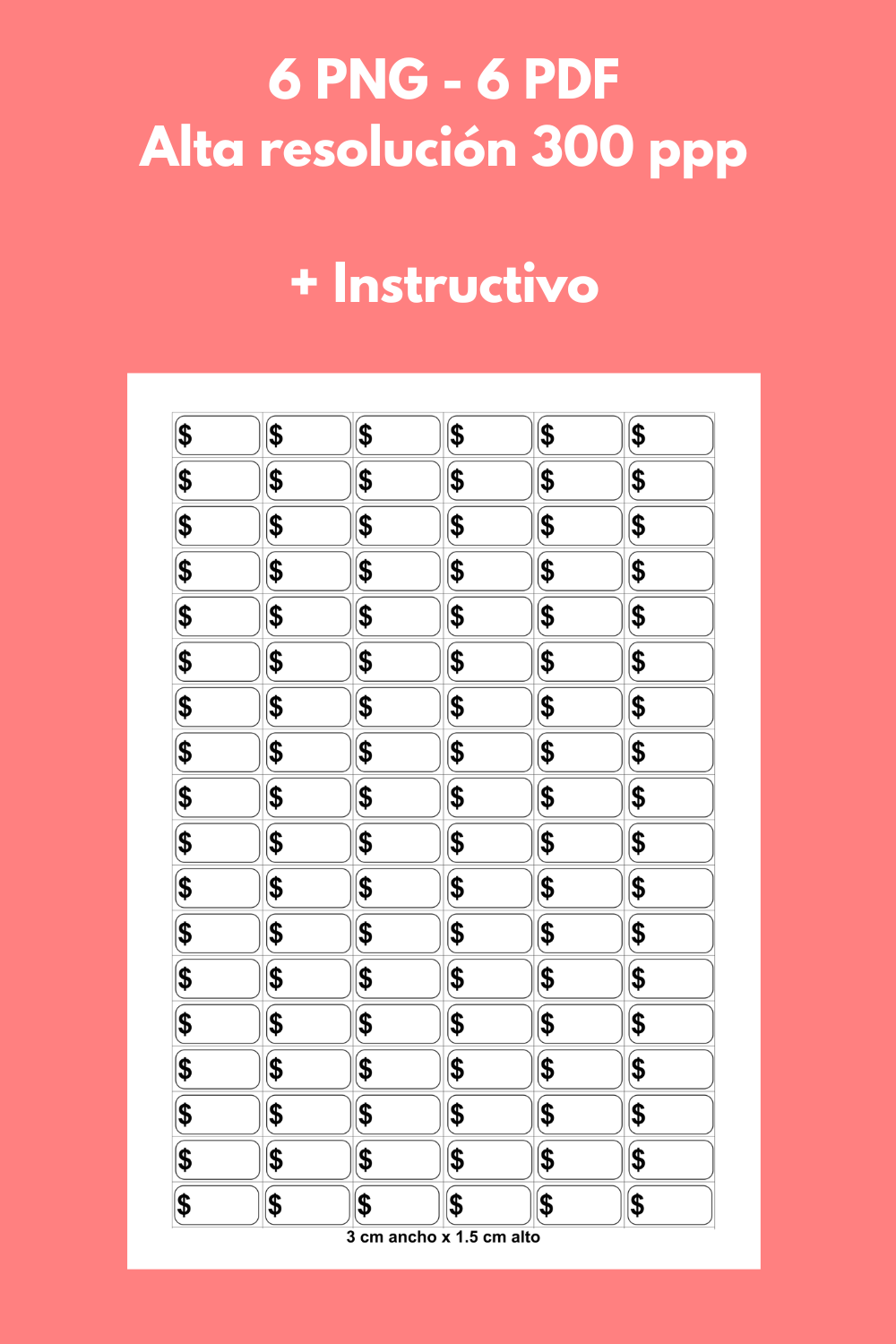 6 PNG - 6 PDF
Alta resolución 300 ppp

+ Instructivo

| $ | $ | $ | $ | $ | $ |
|---|---|---|---|---|---|
| $ | $ | $ | $ | $ | $ |
| $ | $ | $ | $ | $ | $ |
| $ | $ | $ | $ | $ | $ |
| $ | $ | $ | $ | $ | $ |
| $ | $ | $ | $ | $ | $ |
| $ | $ | $ | $ | $ | $ |
| $ | $ | $ | $ | $ | $ |
| $ | $ | $ | $ | $ | $ |
| $ | $ | $ | $ | $ | $ |
| $ | $ | $ | $ | $ | $ |
| $ | $ | $ | $ | $ | $ |
| $ | $ | $ | $ | $ | $ |
| $ | $ | $ | $ | $ | $ |
| $ | $ | $ | $ | $ | $ |
| $ | $ | $ | $ | $ | $ |
| $ | $ | $ | $ | $ | $ |
| $ | $ | $ | $ | $ | $ |

3 cm ancho x 1.5 cm alto